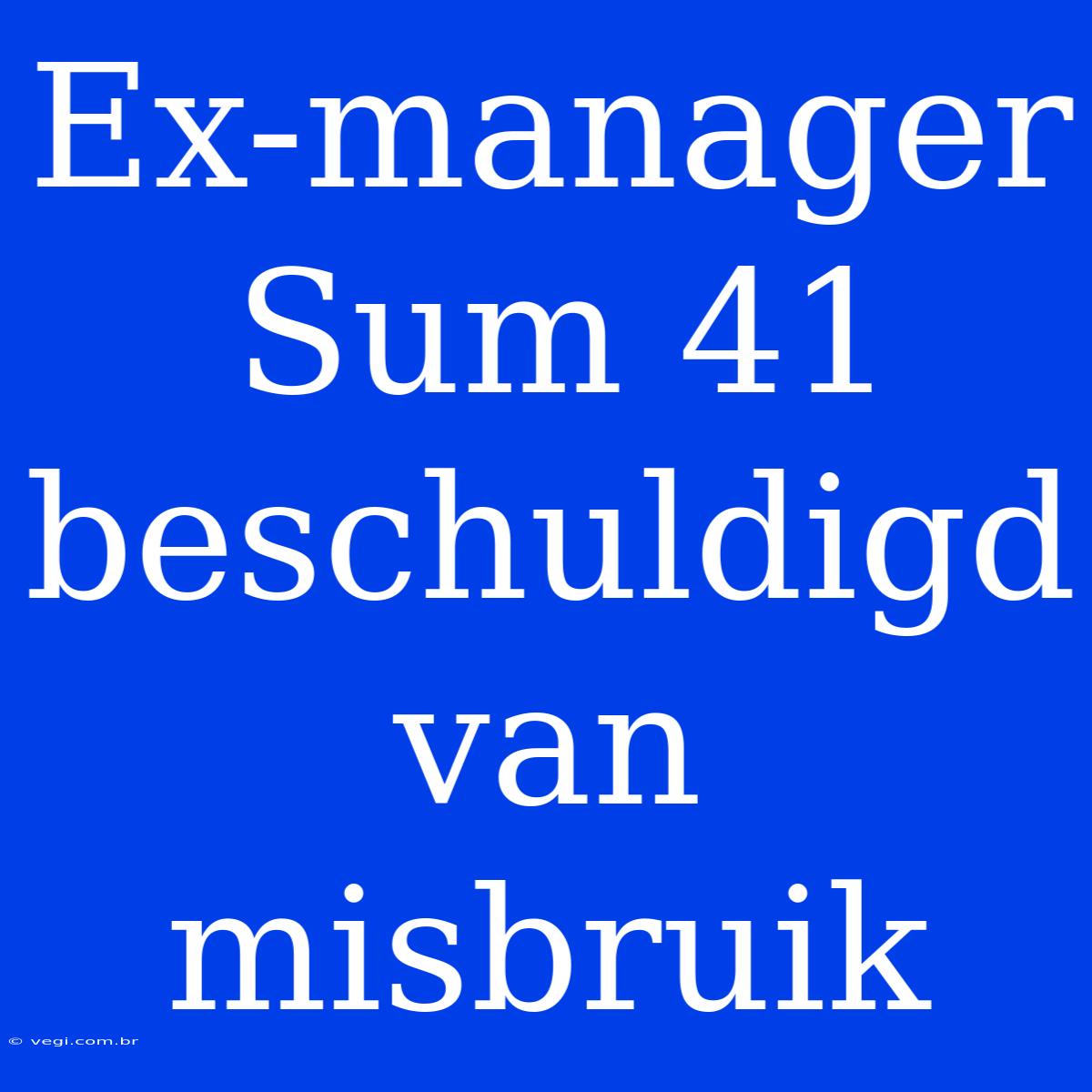 Ex-manager Sum 41 beschuldigd van misbruik

© vegi.com.br